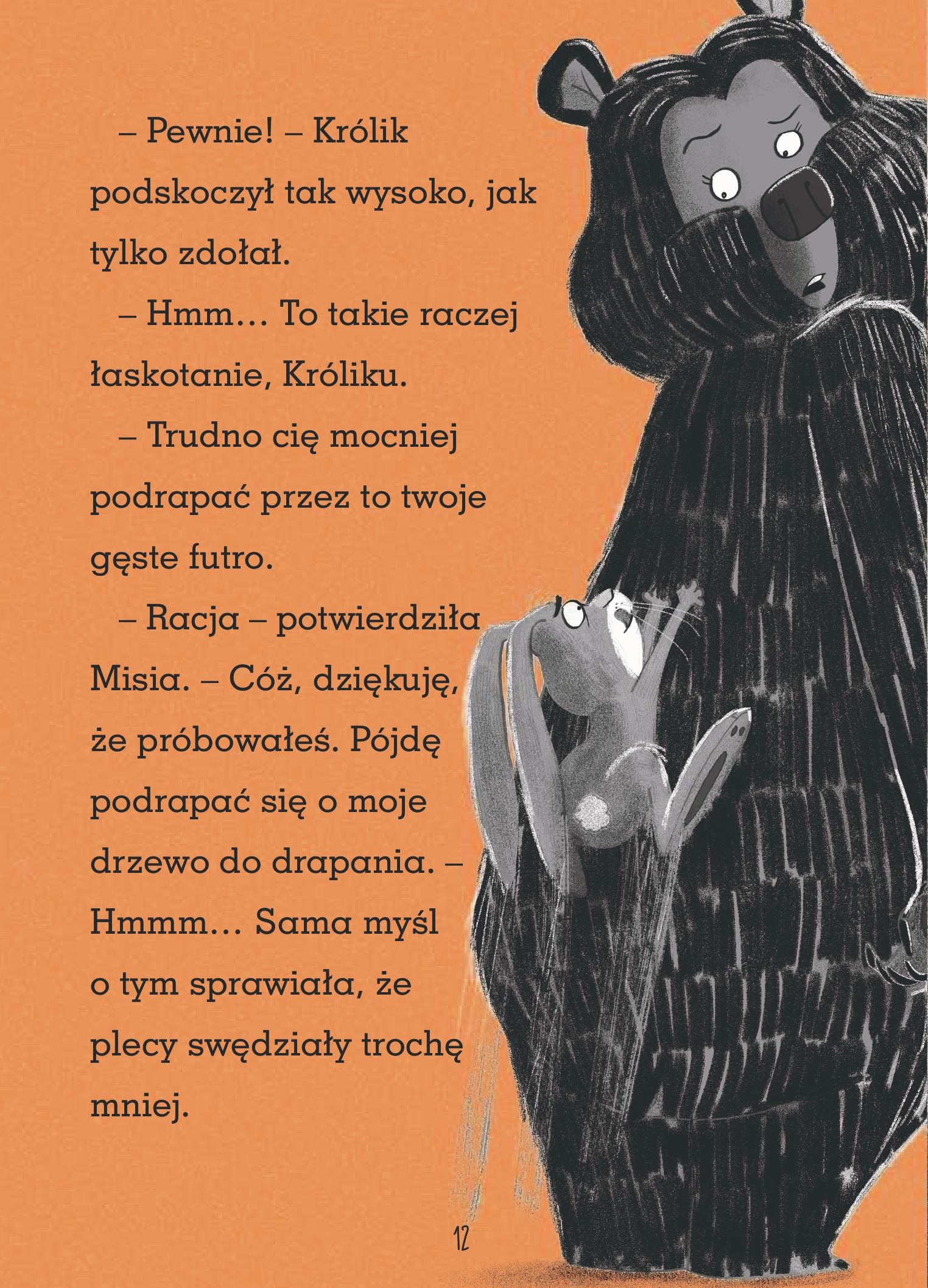 – Pewnie! – Królik podskoczył tak wysoko, jak tylko zdołał.

– Hmm… To takie raczej łaskotanie, Króliku.

– Trudno cię mocniej podrapać przez to twoje gęste futro.

– Racja – potwierdziła Misia. – Cóż, dziękuję, że próbowałeś. Pójdę podrapać się o moje drzewo do drapania. – Hmmm… Sama myśl o tym sprawiała, że plecy swędziały trochę mniej.

12